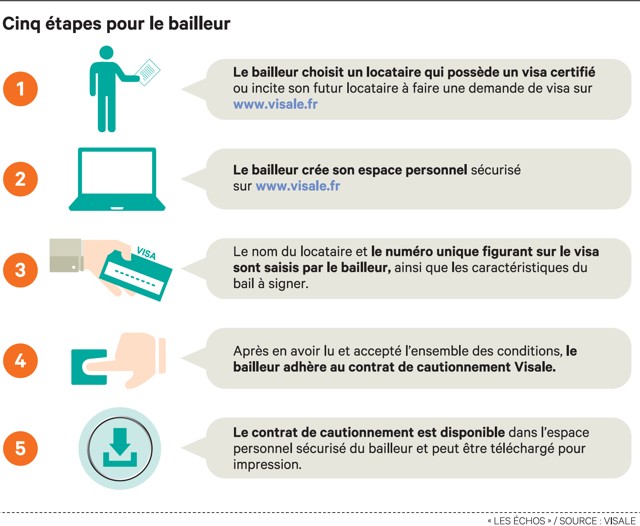 Cinq étapes pour le bailleur

1

Le bailleur choisit un locataire qui possède un visa certifié ou incite son futur locataire à faire une demande de visa sur www.visale.fr

2

Le bailleur crée son espace personnel sécurisé sur www.visale.fr

3

VISA

Le nom du locataire et le numéro unique figurant sur le visa sont saisis par le bailleur, ainsi que les caractéristiques du bail à signer.

4

Après en avoir lu et accepté l'ensemble des conditions, le bailleur adhère au contrat de cautionnement Visale.

5

Le contrat de cautionnement est disponible dans l'espace personnel sécurisé du bailleur et peut être téléchargé pour impression.

« LES ÉCHOS » / SOURCE : VISALE